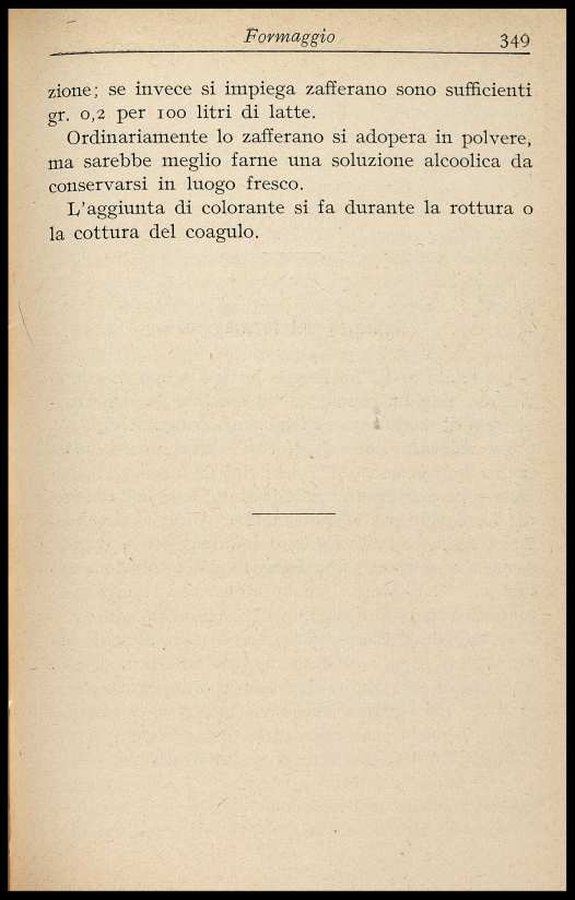 Formaggio 349

zione; se invece si impiega zafferano sono sufficienti gr. 0,2 per 100 litri di latte.

Ordinariamente lo zafferano si adopera in polvere, ma sarebbe meglio farne una soluzione alcoolica da conservarsi in luogo fresco.

L'aggiunta di colorante si fa durante la rottura o la cottura del coagulo.